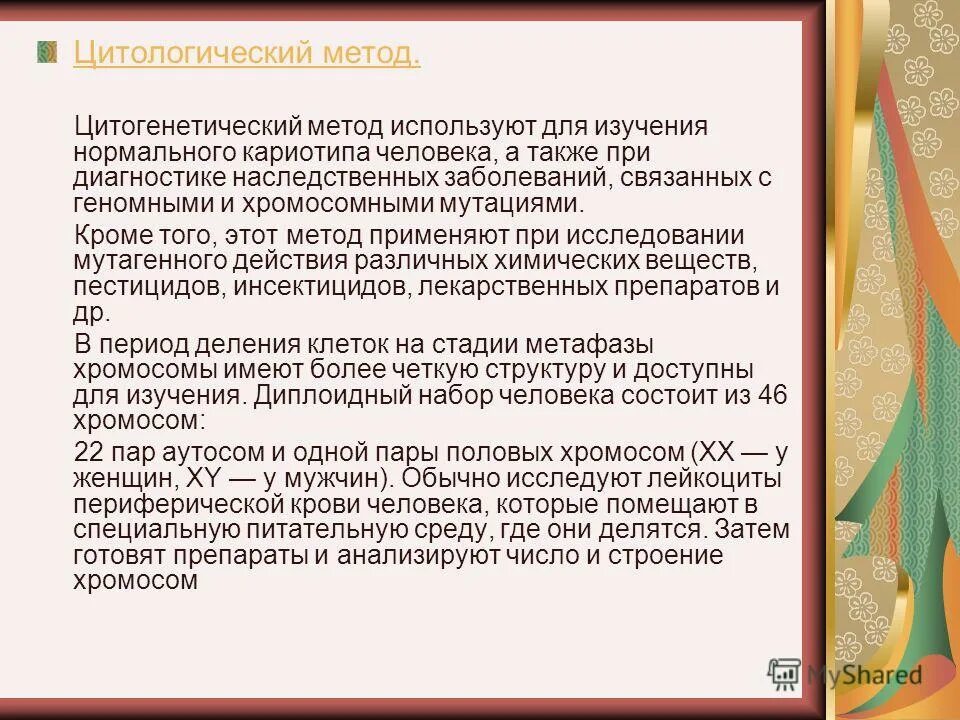 Цитологический метод.

Цитогенетический метод используют для изучения нормального кариотипа человека, а также при диагностике наследственных заболеваний, связанных с геномными и хромосомными мутациями.

Кроме того, этот метод применяют при исследовании мутагенного действия различных химических веществ, пестицидов, инсектицидов, лекарственных препаратов и др.

В период деления клеток на стадии метафазы хромосомы имеют более четкую структуру и доступны для изучения. Диплоидный набор человека состоит из 46 хромосом:

22 пар аутосом и одной пары половых хромосом (XX — у женщин, XY — у мужчин). Обычно исследуют лейкоциты периферической крови человека, которые помещают в специальную питательную среду, где они делятся. Затем готовят препараты и анализируют число и строение хромосом

MyShared